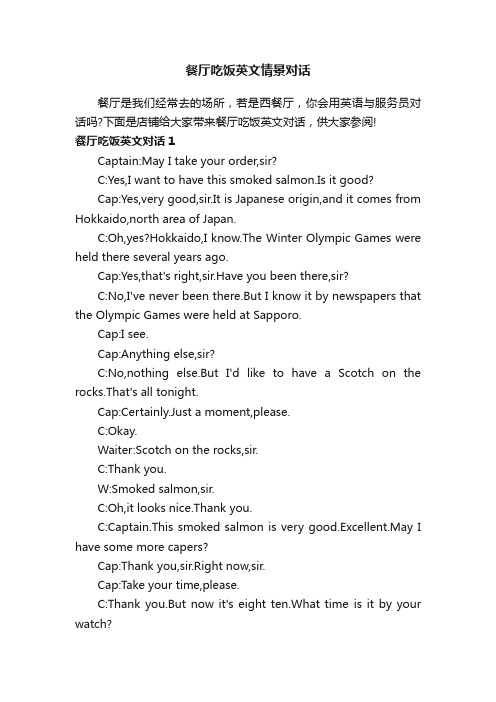 餐厅吃饭英文情景对话

餐厅是我们经常去的场所，若是西餐厅，你会用英语与服务员对话吗?下面是店铺给大家带来餐厅吃饭英文对话，供大家参阅!

餐厅吃饭英文对话 1

Captain:May I take your order,sir?

C:Yes,I want to have this smoked salmon.Is it good?

Cap:Yes,very good,sir.It is Japanese origin,and it comes from Hokkaido,north area of Japan.

C:Oh,yes?Hokkaido,I know.The Winter Olympic Games were held there several years ago.

Cap:Yes,that's right,sir.Have you been there,sir?

C:No,I've never been there.But I know it by newspapers that the Olympic Games were held at Sapporo.

Cap:I see.

Cap:Anything else,sir?

C:No,nothing else.But I'd like to have a Scotch on the rocks.That's all tonight.

Cap:Certainly.Just a moment,please.

C:Okay.

Waiter:Scotch on the rocks,sir.

C:Thank you.

W:Smoked salmon,sir.

C:Oh,it looks nice.Thank you.

C:Captain.This smoked salmon is very good.Excellent.May I have some more capers?

Cap:Thank you,sir.Right now,sir.

Cap:Take your time,please.

C:Thank you.But now it's eight ten.What time is it by your watch?